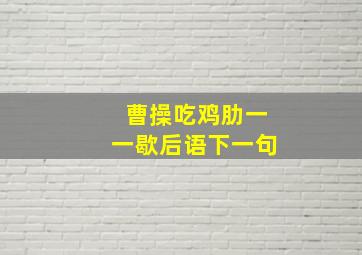 曹操吃鸡肋一
一歇后语下一句